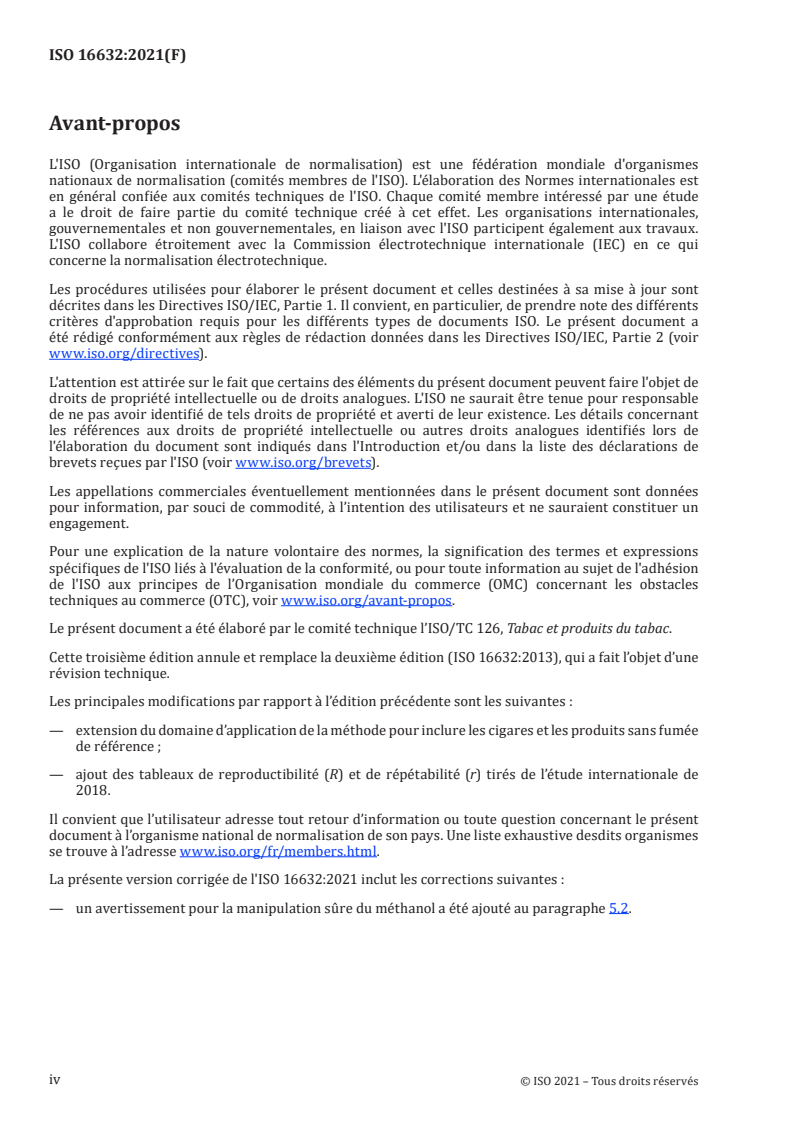 ISO 16632:2021(F)

Avant-propos

L'ISO (Organisation internationale de normalisation) est une fédération mondiale d'organismes nationaux de normalisation (comités membres de l'ISO). L'élaboration des Normes internationales est en général confiée aux comités techniques de l'ISO. Chaque comité membre intéressé par une étude a le droit de faire partie du comité technique créé à cet effet. Les organisations internationales, gouvernementales et non gouvernementales, en liaison avec l'ISO participent également aux travaux. L'ISO collabore étroitement avec la Commission électrotechnique internationale (IEC) en ce qui concerne la normalisation électrotechnique.

Les procédures utilisées pour élaborer le présent document et celles destinées à sa mise à jour sont décrites dans les Directives ISO/IEC, Partie 1. Il convient, en particulier, de prendre note des différents critères d'approbation requis pour les différents types de documents ISO. Le présent document a été rédigé conformément aux règles de rédaction données dans les Directives ISO/IEC, Partie 2 (voir www.iso.org/directives).

L'attention est attirée sur le fait que certains des éléments du présent document peuvent faire l'objet de droits de propriété intellectuelle ou de droits analogues. L'ISO ne saurait être tenue pour responsable de ne pas avoir identifié de tels droits de propriété et averti de leur existence. Les détails concernant les références aux droits de propriété intellectuelle ou autres droits analogues identifiés lors de l'élaboration du document sont indiqués dans l'Introduction et/ou dans la liste des déclarations de brevets reçues par l'ISO (voir www.iso.org/brevets).

Les appellations commerciales éventuellement mentionnées dans le présent document sont données pour information, par souci de commodité, à l'intention des utilisateurs et ne sauraient constituer un engagement.

Pour une explication de la nature volontaire des normes, la signification des termes et expressions spécifiques de l'ISO liés à l'évaluation de la conformité, ou pour toute information au sujet de l'adhésion de l'ISO aux principes de l'Organisation mondiale du commerce (OMC) concernant les obstacles techniques au commerce (OTC), voir www.iso.org/avant-propos.

Le présent document a été élaboré par le comité technique l'ISO/TC 126, Tabac et produits du tabac.

Cette troisième édition annule et remplace la deuxième édition (ISO 16632:2013), qui a fait l'objet d'une révision technique.

Les principales modifications par rapport à l'édition précédente sont les suivantes :

— extension du domaine d'application de la méthode pour inclure les cigares et les produits sans fumée de référence ;

— ajout des tableaux de reproductibilité ($R$) et de répétabilité ($r$) tirés de l'étude internationale de 2018.

Il convient que l'utilisateur adresse tout retour d'information ou toute question concernant le présent document à l'organisme national de normalisation de son pays. Une liste exhaustive desdits organismes se trouve à l'adresse www.iso.org/fr/members.html.

La présente version corrigée de l'ISO 16632:2021 inclut les corrections suivantes :

— un avertissement pour la manipulation sûre du méthanol a été ajouté au paragraphe 5.2.

iv

© ISO 2021 – Tous droits réservés